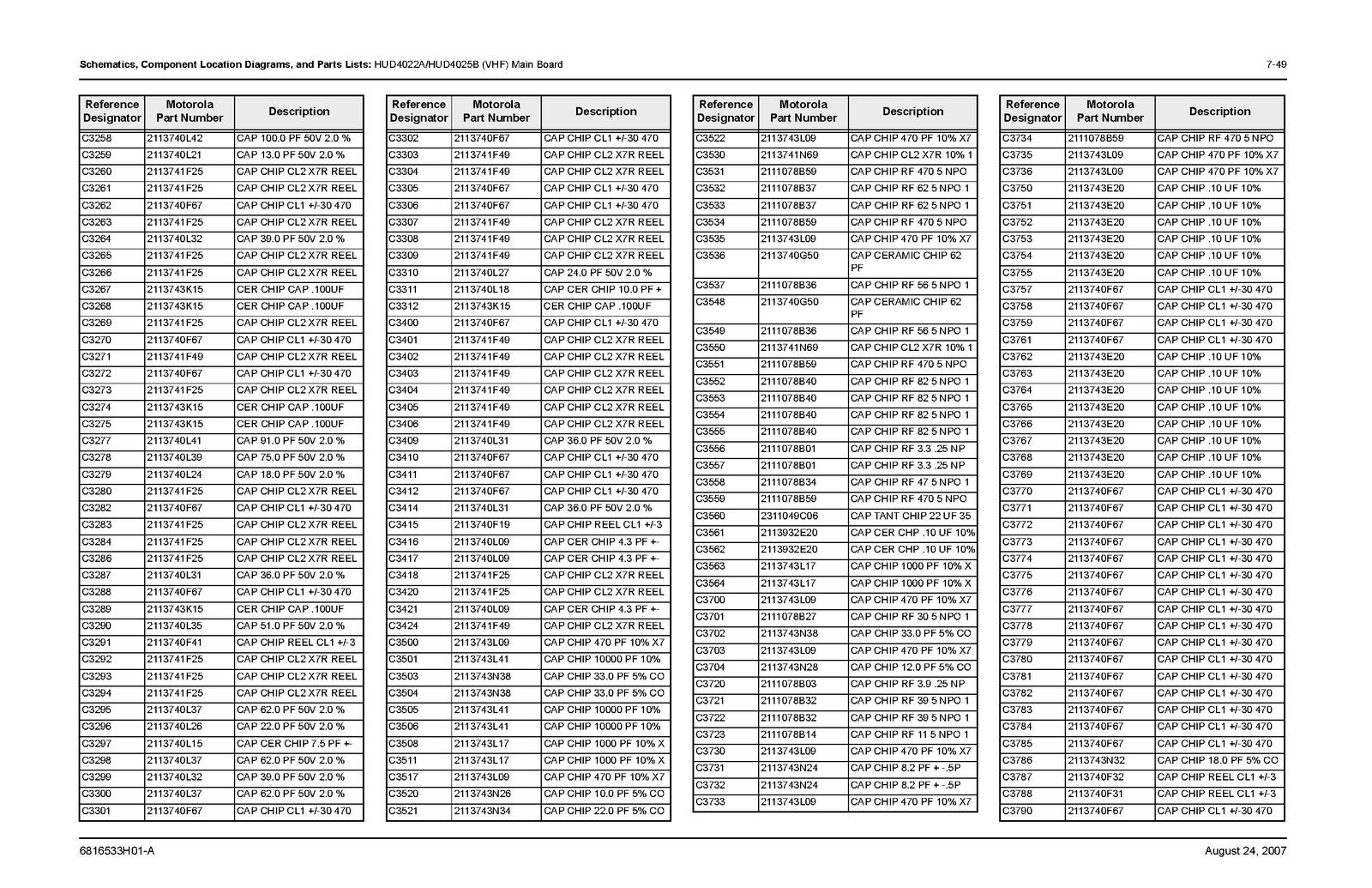 Schematics, Component Location Diagrams, and Parts Lists: HUD4022A/HUD4025B (VHF) Main Board 7-49

| Reference Designator | Motorola Part Number | Description |
|---|---|---|
| C3258 | 2113740L42 | CAP 100.0 PF 50V 2.0 % |
| C3259 | 2113740L21 | CAP 13.0 PF 50V 2.0 % |
| C3260 | 2113741F25 | CAP CHIP CL2 X7R REEL |
| C3261 | 2113741F25 | CAP CHIP CL2 X7R REEL |
| C3262 | 2113740F67 | CAP CHIP CL1 +/-30 470 |
| C3263 | 2113741F25 | CAP CHIP CL2 X7R REEL |
| C3264 | 2113740L32 | CAP 39.0 PF 50V 2.0 % |
| C3265 | 2113741F25 | CAP CHIP CL2 X7R REEL |
| C3266 | 2113741F25 | CAP CHIP CL2 X7R REEL |
| C3267 | 2113743K15 | CER CHIP CAP .100UF |
| C3268 | 2113743K15 | CER CHIP CAP .100UF |
| C3269 | 2113741F25 | CAP CHIP CL2 X7R REEL |
| C3270 | 2113740F67 | CAP CHIP CL1 +/-30 470 |
| C3271 | 2113741F49 | CAP CHIP CL2 X7R REEL |
| C3272 | 2113740F67 | CAP CHIP CL1 +/-30 470 |
| C3273 | 2113741F25 | CAP CHIP CL2 X7R REEL |
| C3274 | 2113743K15 | CER CHIP CAP .100UF |
| C3275 | 2113743K15 | CER CHIP CAP .100UF |
| C3277 | 2113740L41 | CAP 91.0 PF 50V 2.0 % |
| C3278 | 2113740L39 | CAP 75.0 PF 50V 2.0 % |
| C3279 | 2113740L24 | CAP 18.0 PF 50V 2.0 % |
| C3280 | 2113741F25 | CAP CHIP CL2 X7R REEL |
| C3282 | 2113740F67 | CAP CHIP CL1 +/-30 470 |
| C3283 | 2113741F25 | CAP CHIP CL2 X7R REEL |
| C3284 | 2113741F25 | CAP CHIP CL2 X7R REEL |
| C3286 | 2113741F25 | CAP CHIP CL2 X7R REEL |
| C3287 | 2113740L31 | CAP 36.0 PF 50V 2.0 % |
| C3288 | 2113740F67 | CAP CHIP CL1 +/-30 470 |
| C3289 | 2113743K15 | CER CHIP CAP .100UF |
| C3290 | 2113740L35 | CAP 51.0 PF 50V 2.0 % |
| C3291 | 2113740F41 | CAP CHIP REEL CL1 +/-3 |
| C3292 | 2113741F25 | CAP CHIP CL2 X7R REEL |
| C3293 | 2113741F25 | CAP CHIP CL2 X7R REEL |
| C3294 | 2113741F25 | CAP CHIP CL2 X7R REEL |
| C3295 | 2113740L37 | CAP 62.0 PF 50V 2.0 % |
| C3296 | 2113740L26 | CAP 22.0 PF 50V 2.0 % |
| C3297 | 2113740L15 | CAP CER CHIP 7.5 PF +- |
| C3298 | 2113740L37 | CAP 62.0 PF 50V 2.0 % |
| C3299 | 2113740L32 | CAP 39.0 PF 50V 2.0 % |
| C3300 | 2113740L37 | CAP 62.0 PF 50V 2.0 % |
| C3301 | 2113740F67 | CAP CHIP CL1 +/-30 470 |

| Reference Designator | Motorola Part Number | Description |
|---|---|---|
| C3302 | 2113740F67 | CAP CHIP CL1 +/-30 470 |
| C3303 | 2113741F49 | CAP CHIP CL2 X7R REEL |
| C3304 | 2113741F49 | CAP CHIP CL2 X7R REEL |
| C3305 | 2113740F67 | CAP CHIP CL1 +/-30 470 |
| C3306 | 2113740F67 | CAP CHIP CL1 +/-30 470 |
| C3307 | 2113741F49 | CAP CHIP CL2 X7R REEL |
| C3308 | 2113741F49 | CAP CHIP CL2 X7R REEL |
| C3309 | 2113741F49 | CAP CHIP CL2 X7R REEL |
| C3310 | 2113740L27 | CAP 24.0 PF 50V 2.0 % |
| C3311 | 2113740L18 | CAP CER CHIP 10.0 PF + |
| C3312 | 2113743K15 | CER CHIP CAP .100UF |
| C3400 | 2113740F67 | CAP CHIP CL1 +/-30 470 |
| C3401 | 2113741F49 | CAP CHIP CL2 X7R REEL |
| C3402 | 2113741F49 | CAP CHIP CL2 X7R REEL |
| C3403 | 2113741F49 | CAP CHIP CL2 X7R REEL |
| C3404 | 2113741F49 | CAP CHIP CL2 X7R REEL |
| C3405 | 2113741F49 | CAP CHIP CL2 X7R REEL |
| C3406 | 2113741F49 | CAP CHIP CL2 X7R REEL |
| C3409 | 2113740L31 | CAP 36.0 PF 50V 2.0 % |
| C3410 | 2113740F67 | CAP CHIP CL1 +/-30 470 |
| C3411 | 2113740F67 | CAP CHIP CL1 +/-30 470 |
| C3412 | 2113740F67 | CAP CHIP CL1 +/-30 470 |
| C3414 | 2113740L31 | CAP 36.0 PF 50V 2.0 % |
| C3415 | 2113740F19 | CAP CHIP REEL CL1 +/-3 |
| C3416 | 2113740L09 | CAP CER CHIP 4.3 PF +- |
| C3417 | 2113740L09 | CAP CER CHIP 4.3 PF +- |
| C3418 | 2113741F25 | CAP CHIP CL2 X7R REEL |
| C3420 | 2113741F25 | CAP CHIP CL2 X7R REEL |
| C3421 | 2113740L09 | CAP CER CHIP 4.3 PF +- |
| C3424 | 2113741F49 | CAP CHIP CL2 X7R REEL |
| C3500 | 2113743L09 | CAP CHIP 470 PF 10% X7 |
| C3501 | 2113743L41 | CAP CHIP 10000 PF 10% |
| C3503 | 2113743N38 | CAP CHIP 33.0 PF 5% CO |
| C3504 | 2113743N38 | CAP CHIP 33.0 PF 5% CO |
| C3505 | 2113743L41 | CAP CHIP 10000 PF 10% |
| C3506 | 2113743L41 | CAP CHIP 10000 PF 10% |
| C3508 | 2113743L17 | CAP CHIP 1000 PF 10% X |
| C3511 | 2113743L17 | CAP CHIP 1000 PF 10% X |
| C3517 | 2113743L09 | CAP CHIP 470 PF 10% X7 |
| C3520 | 2113743N26 | CAP CHIP 10.0 PF 5% CO |
| C3521 | 2113743N34 | CAP CHIP 22.0 PF 5% CO |

| Reference Designator | Motorola Part Number | Description |
|---|---|---|
| C3522 | 2113743L09 | CAP CHIP 470 PF 10% X7 |
| C3530 | 2113741N69 | CAP CHIP CL2 X7R 10% 1 |
| C3531 | 2111078B59 | CAP CHIP RF 470 5 NPO |
| C3532 | 2111078B37 | CAP CHIP RF 62 5 NPO 1 |
| C3533 | 2111078B37 | CAP CHIP RF 62 5 NPO 1 |
| C3534 | 2111078B59 | CAP CHIP RF 470 5 NPO |
| C3535 | 2113743L09 | CAP CHIP 470 PF 10% X7 |
| C3536 | 2113740G50 | CAP CERAMIC CHIP 62 PF |
| C3537 | 2111078B36 | CAP CHIP RF 56 5 NPO 1 |
| C3548 | 2113740G50 | CAP CERAMIC CHIP 62 PF |
| C3549 | 2111078B36 | CAP CHIP RF 56 5 NPO 1 |
| C3550 | 2113741N69 | CAP CHIP CL2 X7R 10% 1 |
| C3551 | 2111078B59 | CAP CHIP RF 470 5 NPO |
| C3552 | 2111078B40 | CAP CHIP RF 82 5 NPO 1 |
| C3553 | 2111078B40 | CAP CHIP RF 82 5 NPO 1 |
| C3554 | 2111078B40 | CAP CHIP RF 82 5 NPO 1 |
| C3555 | 2111078B40 | CAP CHIP RF 82 5 NPO 1 |
| C3556 | 2111078B01 | CAP CHIP RF 3.3 .25 NP |
| C3557 | 2111078B01 | CAP CHIP RF 3.3 .25 NP |
| C3558 | 2111078B34 | CAP CHIP RF 47 5 NPO 1 |
| C3559 | 2111078B59 | CAP CHIP RF 470 5 NPO |
| C3560 | 2311049C06 | CAP TANT CHIP 22 UF 35 |
| C3561 | 2113932E20 | CAP CER CHP .10 UF 10% |
| C3562 | 2113932E20 | CAP CER CHP .10 UF 10% |
| C3563 | 2113743L17 | CAP CHIP 1000 PF 10% X |
| C3564 | 2113743L17 | CAP CHIP 1000 PF 10% X |
| C3700 | 2113743L09 | CAP CHIP 470 PF 10% X7 |
| C3701 | 2111078B27 | CAP CHIP RF 30 5 NPO 1 |
| C3702 | 2113743N38 | CAP CHIP 33.0 PF 5% CO |
| C3703 | 2113743L09 | CAP CHIP 470 PF 10% X7 |
| C3704 | 2113743N28 | CAP CHIP 12.0 PF 5% CO |
| C3720 | 2111078B03 | CAP CHIP RF 3.9 .25 NP |
| C3721 | 2111078B32 | CAP CHIP RF 39 5 NPO 1 |
| C3722 | 2111078B32 | CAP CHIP RF 39 5 NPO 1 |
| C3723 | 2111078B14 | CAP CHIP RF 11 5 NPO 1 |
| C3730 | 2113743L09 | CAP CHIP 470 PF 10% X7 |
| C3731 | 2113743N24 | CAP CHIP 8.2 PF + -.5P |
| C3732 | 2113743N24 | CAP CHIP 8.2 PF + -.5P |
| C3733 | 2113743L09 | CAP CHIP 470 PF 10% X7 |

| Reference Designator | Motorola Part Number | Description |
|---|---|---|
| C3734 | 2111078B59 | CAP CHIP RF 470 5 NPO |
| C3735 | 2113743L09 | CAP CHIP 470 PF 10% X7 |
| C3736 | 2113743L09 | CAP CHIP 470 PF 10% X7 |
| C3750 | 2113743E20 | CAP CHIP .10 UF 10% |
| C3751 | 2113743E20 | CAP CHIP .10 UF 10% |
| C3752 | 2113743E20 | CAP CHIP .10 UF 10% |
| C3753 | 2113743E20 | CAP CHIP .10 UF 10% |
| C3754 | 2113743E20 | CAP CHIP .10 UF 10% |
| C3755 | 2113743E20 | CAP CHIP .10 UF 10% |
| C3757 | 2113740F67 | CAP CHIP CL1 +/-30 470 |
| C3758 | 2113740F67 | CAP CHIP CL1 +/-30 470 |
| C3759 | 2113740F67 | CAP CHIP CL1 +/-30 470 |
| C3761 | 2113740F67 | CAP CHIP CL1 +/-30 470 |
| C3762 | 2113743E20 | CAP CHIP .10 UF 10% |
| C3763 | 2113743E20 | CAP CHIP .10 UF 10% |
| C3764 | 2113743E20 | CAP CHIP .10 UF 10% |
| C3765 | 2113743E20 | CAP CHIP .10 UF 10% |
| C3766 | 2113743E20 | CAP CHIP .10 UF 10% |
| C3767 | 2113743E20 | CAP CHIP .10 UF 10% |
| C3768 | 2113743E20 | CAP CHIP .10 UF 10% |
| C3769 | 2113743E20 | CAP CHIP .10 UF 10% |
| C3770 | 2113740F67 | CAP CHIP CL1 +/-30 470 |
| C3771 | 2113740F67 | CAP CHIP CL1 +/-30 470 |
| C3772 | 2113740F67 | CAP CHIP CL1 +/-30 470 |
| C3773 | 2113740F67 | CAP CHIP CL1 +/-30 470 |
| C3774 | 2113740F67 | CAP CHIP CL1 +/-30 470 |
| C3775 | 2113740F67 | CAP CHIP CL1 +/-30 470 |
| C3776 | 2113740F67 | CAP CHIP CL1 +/-30 470 |
| C3777 | 2113740F67 | CAP CHIP CL1 +/-30 470 |
| C3778 | 2113740F67 | CAP CHIP CL1 +/-30 470 |
| C3779 | 2113740F67 | CAP CHIP CL1 +/-30 470 |
| C3780 | 2113740F67 | CAP CHIP CL1 +/-30 470 |
| C3781 | 2113740F67 | CAP CHIP CL1 +/-30 470 |
| C3782 | 2113740F67 | CAP CHIP CL1 +/-30 470 |
| C3783 | 2113740F67 | CAP CHIP CL1 +/-30 470 |
| C3784 | 2113740F67 | CAP CHIP CL1 +/-30 470 |
| C3785 | 2113740F67 | CAP CHIP CL1 +/-30 470 |
| C3786 | 2113743N32 | CAP CHIP 18.0 PF 5% CO |
| C3787 | 2113740F32 | CAP CHIP REEL CL1 +/-3 |
| C3788 | 2113740F31 | CAP CHIP REEL CL1 +/-3 |
| C3790 | 2113740F67 | CAP CHIP CL1 +/-30 470 |

6816533H01-A August 24, 2007